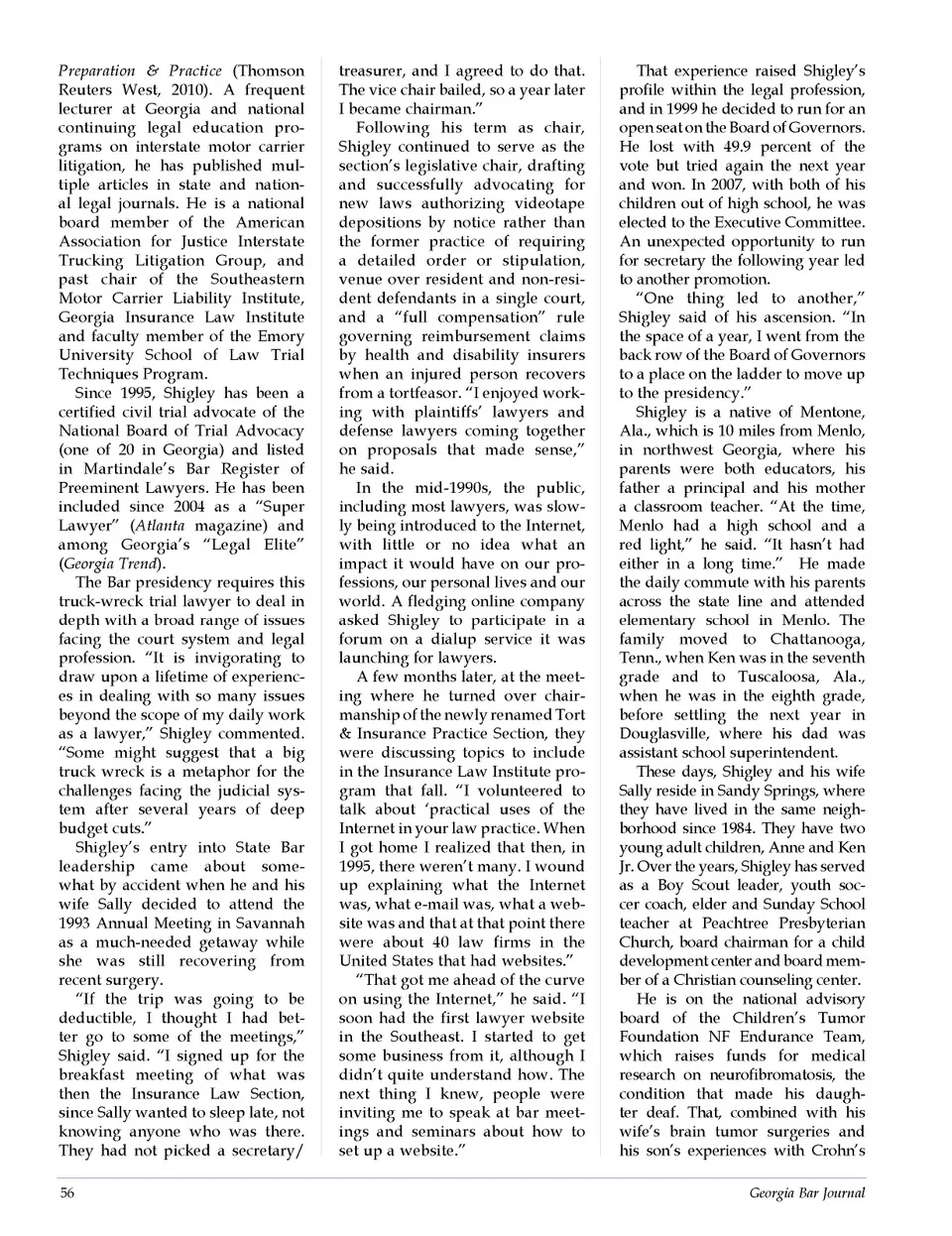 Preparation & Practice (Thomson Reuters West, 2010). A frequent lecturer at Georgia and national continuing legal education programs on interstate motor carrier litigation, he has published multiple articles in state and national legal journals. He is a national board member of the American Association for Justice Interstate Trucking Litigation Group, and past chair of the Southeastern Motor Carrier Liability Institute, Georgia Insurance Law Institute and faculty member of the Emory University School of Law Trial Techniques Program.

Since 1995, Shigley has been a certified civil trial advocate of the National Board of Trial Advocacy (one of 20 in Georgia) and listed in Martindale's Bar Register of Preeminent Lawyers. He has been included since 2004 as a "Super Lawyer" (Atlanta magazine) and among Georgia's "Legal Elite" (Georgia Trend).

The Bar presidency requires this truck-wreck trial lawyer to deal in depth with a broad range of issues facing the court system and legal profession. "It is invigorating to draw upon a lifetime of experiences in dealing with so many issues beyond the scope of my daily work as a lawyer," Shigley commented. "Some might suggest that a big truck wreck is a metaphor for the challenges facing the judicial system after several years of deep budget cuts."

Shigley's entry into State Bar leadership came about somewhat by accident when he and his wife Sally decided to attend the 1993 Annual Meeting in Savannah as a much-needed getaway while she was still recovering from recent surgery.

"If the trip was going to be deductible, I thought I had better go to some of the meetings," Shigley said. "I signed up for the breakfast meeting of what was then the Insurance Law Section, since Sally wanted to sleep late, not knowing anyone who was there. They had not picked a secretary/treasurer, and I agreed to do that. The vice chair bailed, so a year later I became chairman."

Following his term as chair, Shigley continued to serve as the section's legislative chair, drafting and successfully advocating for new laws authorizing videotape depositions by notice rather than the former practice of requiring a detailed order or stipulation, venue over resident and non-resident defendants in a single court, and a "full compensation" rule governing reimbursement claims by health and disability insurers when an injured person recovers from a tortfeasor. "I enjoyed working with plaintiffs' lawyers and defense lawyers coming together on proposals that made sense," he said.

In the mid-1990s, the public, including most lawyers, was slowly being introduced to the Internet, with little or no idea what an impact it would have on our professions, our personal lives and our world. A fledging online company asked Shigley to participate in a forum on a dialup service it was launching for lawyers.

A few months later, at the meeting where he turned over chairmanship of the newly renamed Tort & Insurance Practice Section, they were discussing topics to include in the Insurance Law Institute program that fall. "I volunteered to talk about 'practical uses of the Internet in your law practice. When I got home I realized that then, in 1995, there weren't many. I wound up explaining what the Internet was, what e-mail was, what a website was and that at that point there were about 40 law firms in the United States that had websites."

"That got me ahead of the curve on using the Internet," he said. "I soon had the first lawyer website in the Southeast. I started to get some business from it, although I didn't quite understand how. The next thing I knew, people were inviting me to speak at bar meetings and seminars about how to set up a website."

That experience raised Shigley's profile within the legal profession, and in 1999 he decided to run for an open seat on the Board of Governors. He lost with 49.9 percent of the vote but tried again the next year and won. In 2007, with both of his children out of high school, he was elected to the Executive Committee. An unexpected opportunity to run for secretary the following year led to another promotion.

"One thing led to another," Shigley said of his ascension. "In the space of a year, I went from the back row of the Board of Governors to a place on the ladder to move up to the presidency."

Shigley is a native of Mentone, Ala., which is 10 miles from Menlo, in northwest Georgia, where his parents were both educators, his father a principal and his mother a classroom teacher. "At the time, Menlo had a high school and a red light," he said. "It hasn't had either in a long time." He made the daily commute with his parents across the state line and attended elementary school in Menlo. The family moved to Chattanooga, Tenn., when Ken was in the seventh grade and to Tuscaloosa, Ala., when he was in the eighth grade, before settling the next year in Douglasville, where his dad was assistant school superintendent.

These days, Shigley and his wife Sally reside in Sandy Springs, where they have lived in the same neighborhood since 1984. They have two young adult children, Anne and Ken Jr. Over the years, Shigley has served as a Boy Scout leader, youth soccer coach, elder and Sunday School teacher at Peachtree Presbyterian Church, board chairman for a child development center and board member of a Christian counseling center.

He is on the national advisory board of the Children's Tumor Foundation NF Endurance Team, which raises funds for medical research on neurofibromatosis, the condition that made his daughter deaf. That, combined with his wife's brain tumor surgeries and his son's experiences with Crohn's

56 Georgia Bar Journal